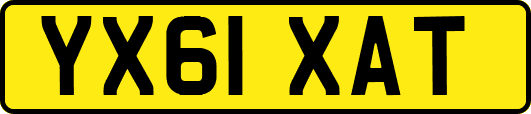 YX61 XAT